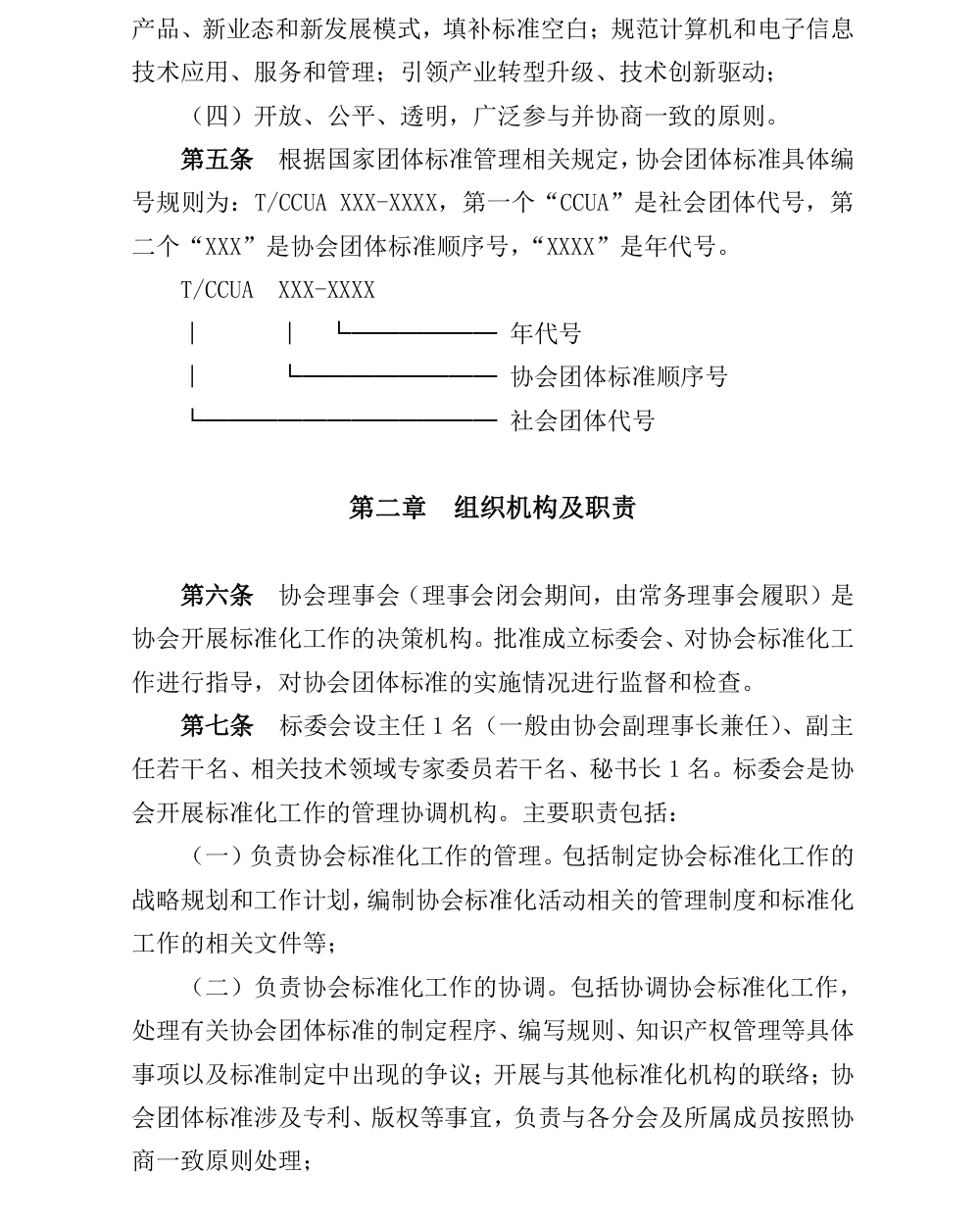 产品、新业态和新发展模式，填补标准空白；规范计算机和电子信息技术应用、服务和管理；引领产业转型升级、技术创新驱动；

（四）开放、公平、透明，广泛参与并协商一致的原则。

第五条　根据国家团体标准管理相关规定，协会团体标准具体编号规则为：T/CCUA XXX-XXXX，第一个“CCUA”是社会团体代号，第二个“XXX”是协会团体标准顺序号，“XXXX”是年代号。

T/CCUA　XXX-XXXX

年代号

协会团体标准顺序号

社会团体代号

第二章　组织机构及职责

第六条　协会理事会（理事会闭会期间，由常务理事会履职）是协会开展标准化工作的决策机构。批准成立标委会、对协会标准化工作进行指导，对协会团体标准的实施情况进行监督和检查。

第七条　标委会设主任 1 名（一般由协会副理事长兼任）、副主任若干名、相关技术领域专家委员若干名、秘书长 1 名。标委会是协会开展标准化工作的管理协调机构。主要职责包括：

（一）负责协会标准化工作的管理。包括制定协会标准化工作的战略规划和工作计划，编制协会标准化活动相关的管理制度和标准化工作的相关文件等；

（二）负责协会标准化工作的协调。包括协调协会标准化工作，处理有关协会团体标准的制定程序、编写规则、知识产权管理等具体事项以及标准制定中出现的争议；开展与其他标准化机构的联络；协会团体标准涉及专利、版权等事宜，负责与各分会及所属成员按照协商一致原则处理；